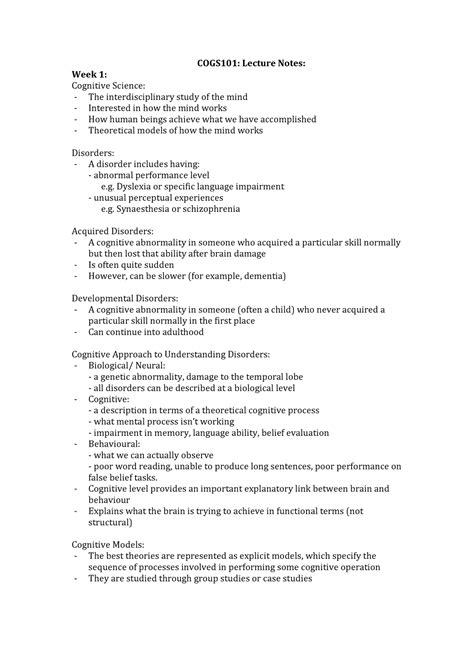 COGS101: Lecture Notes:

Week 1:
Cognitive Science:
- The interdisciplinary study of the mind
- Interested in how the mind works
- How human beings achieve what we have accomplished
- Theoretical models of how the mind works

Disorders:
- A disorder includes having:
  - abnormal performance level
    e.g. Dyslexia or specific language impairment
  - unusual perceptual experiences
    e.g. Synaesthesia or schizophrenia

Acquired Disorders:
- A cognitive abnormality in someone who acquired a particular skill normally but then lost that ability after brain damage
- Is often quite sudden
- However, can be slower (for example, dementia)

Developmental Disorders:
- A cognitive abnormality in someone (often a child) who never acquired a particular skill normally in the first place
- Can continue into adulthood

Cognitive Approach to Understanding Disorders:
- Biological/ Neural:
  - a genetic abnormality, damage to the temporal lobe
  - all disorders can be described at a biological level
- Cognitive:
  - a description in terms of a theoretical cognitive process
  - what mental process isn't working
  - impairment in memory, language ability, belief evaluation
- Behavioural:
  - what we can actually observe
  - poor word reading, unable to produce long sentences, poor performance on false belief tasks.
- Cognitive level provides an important explanatory link between brain and behaviour
- Explains what the brain is trying to achieve in functional terms (not structural)

Cognitive Models:
- The best theories are represented as explicit models, which specify the sequence of processes involved in performing some cognitive operation
- They are studied through group studies or case studies